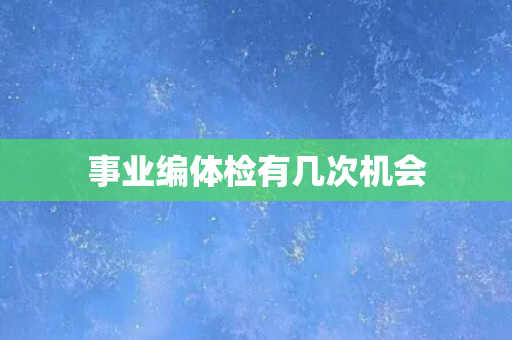 事业编体检有几次机会